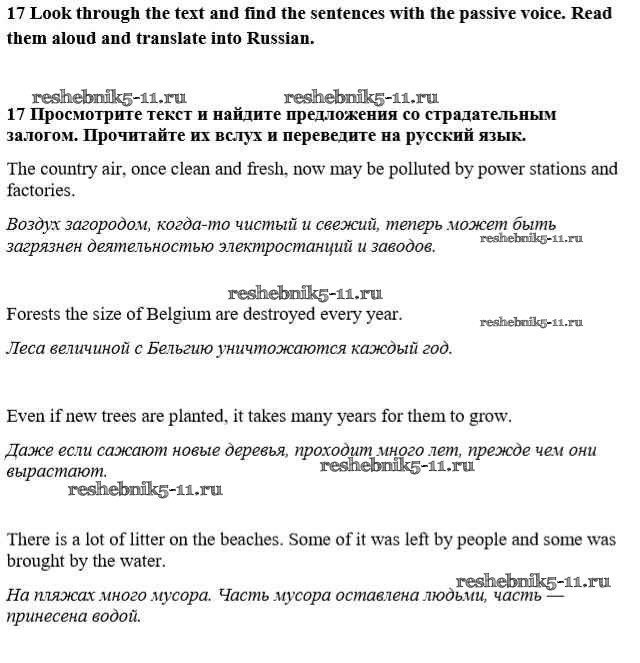 17 Look through the text and find the sentences with the passive voice. Read them aloud and translate into Russian.

reshebnik5-11.ru reshebnik5-11.ru

17 Просмотрите текст и найдите предложения со страдательным залогом. Прочитайте их вслух и переведите на русский язык.

The country air, once clean and fresh, now may be polluted by power stations and factories.

Воздух загородом, когда-то чистый и свежий, теперь может быть загрязнен деятельностью электростанций и заводов. reshebnik5-11.ru

reshebnik5-11.ru

Forests the size of Belgium are destroyed every year. reshebnik5-11.ru

Леса величиной с Бельгию уничтожаются каждый год.

Even if new trees are planted, it takes many years for them to grow.

Даже если сажают новые деревья, проходит много лет, прежде чем они вырастают. reshebnik5-11.ru

reshebnik5-11.ru

There is a lot of litter on the beaches. Some of it was left by people and some was brought by the water.

reshebnik5-11.ru

На пляжах много мусора. Часть мусора оставлена людьми, часть — принесена водой.